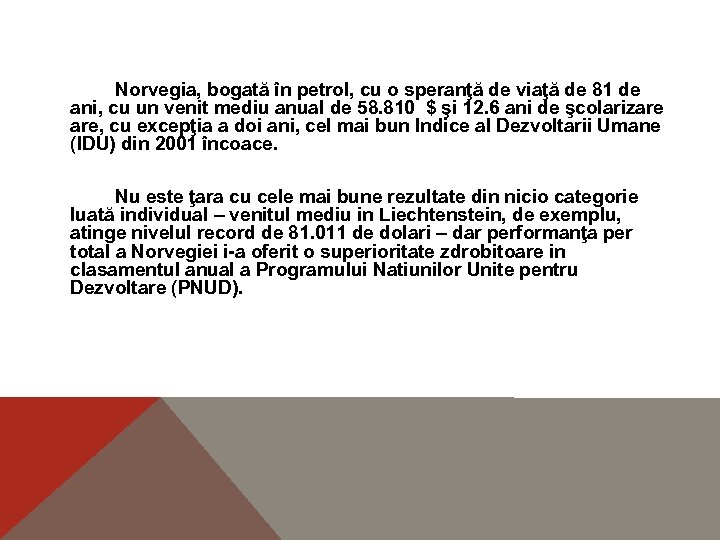 Norvegia, bogată în petrol, cu o speranţă de viaţă de 81 de ani, cu un venit mediu anual de 58.810 $ şi 12.6 ani de şcolarizare are, cu excepţia a doi ani, cel mai bun Indice al Dezvoltarii Umane (IDU) din 2001 încoace.

Nu este ţara cu cele mai bune rezultate din nicio categorie luată individual – venitul mediu in Liechtenstein, de exemplu, atinge nivelul record de 81.011 de dolari – dar performanţa per total a Norvegiei i-a oferit o superioritate zdrobitoare in clasamentul anual a Programului Natiunilor Unite pentru Dezvoltare (PNUD).